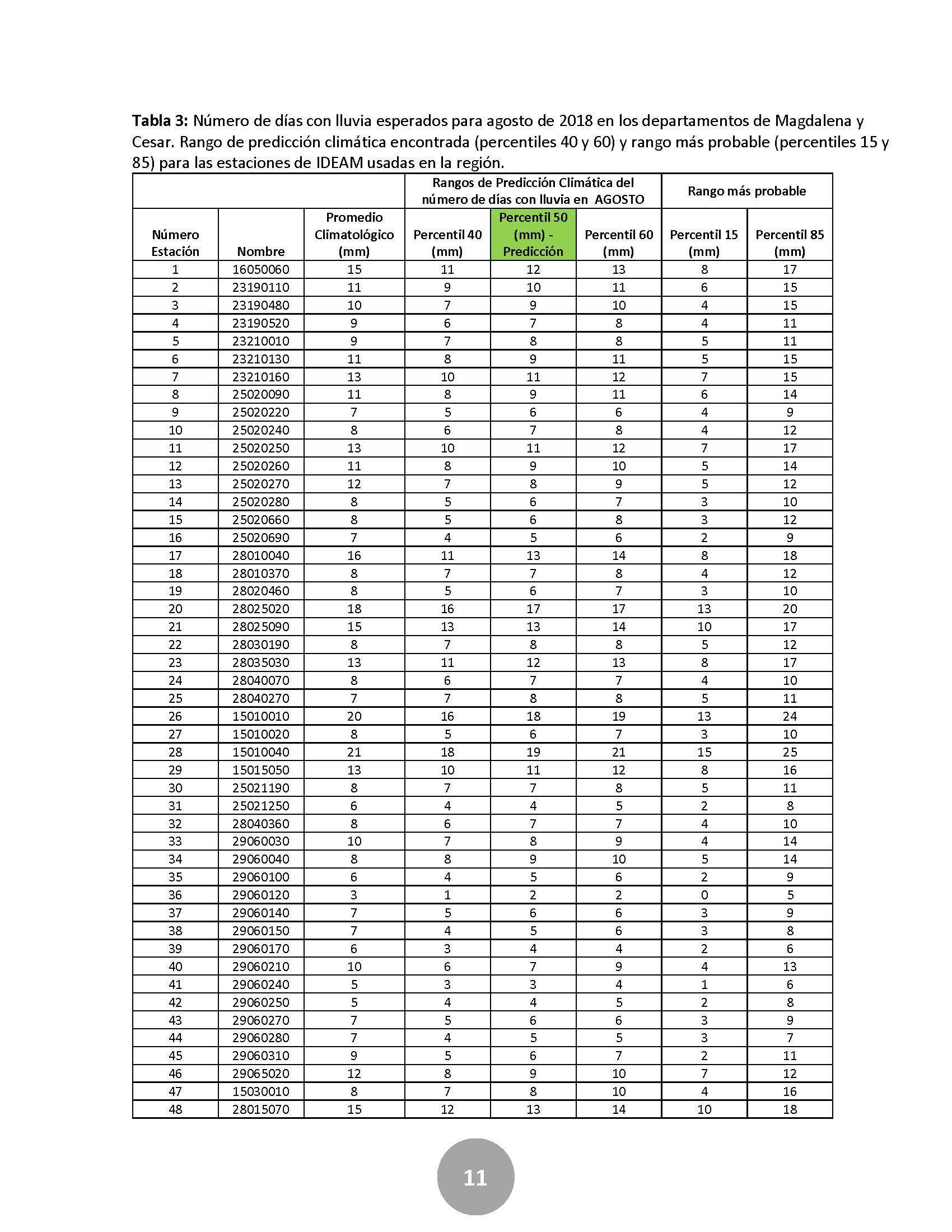 **Tabla 3:** Número de días con lluvia esperados para agosto de 2018 en los departamentos de Magdalena y Cesar. Rango de predicción climática encontrada (percentiles 40 y 60) y rango más probable (percentiles 15 y 85) para las estaciones de IDEAM usadas en la región.

| | | | Rangos de Predicción Climática del número de días con lluvia en AGOSTO | | | Rango más probable | |
|---|---|---|---|---|---|---|---|
| Número Estación | Nombre | Promedio Climatológico (mm) | Percentil 40 (mm) | Percentil 50 (mm) - Predicción | Percentil 60 (mm) | Percentil 15 (mm) | Percentil 85 (mm) |
| 1 | 16050060 | 15 | 11 | 12 | 13 | 8 | 17 |
| 2 | 23190110 | 11 | 9 | 10 | 11 | 6 | 15 |
| 3 | 23190480 | 10 | 7 | 9 | 10 | 4 | 15 |
| 4 | 23190520 | 9 | 6 | 7 | 8 | 4 | 11 |
| 5 | 23210010 | 9 | 7 | 8 | 8 | 5 | 11 |
| 6 | 23210130 | 11 | 8 | 9 | 11 | 5 | 15 |
| 7 | 23210160 | 13 | 10 | 11 | 12 | 7 | 15 |
| 8 | 25020090 | 11 | 8 | 9 | 11 | 6 | 14 |
| 9 | 25020220 | 7 | 5 | 6 | 6 | 4 | 9 |
| 10 | 25020240 | 8 | 6 | 7 | 8 | 4 | 12 |
| 11 | 25020250 | 13 | 10 | 11 | 12 | 7 | 17 |
| 12 | 25020260 | 11 | 8 | 9 | 10 | 5 | 14 |
| 13 | 25020270 | 12 | 7 | 8 | 9 | 5 | 12 |
| 14 | 25020280 | 8 | 5 | 6 | 7 | 3 | 10 |
| 15 | 25020660 | 8 | 5 | 6 | 8 | 3 | 12 |
| 16 | 25020690 | 7 | 4 | 5 | 6 | 2 | 9 |
| 17 | 28010040 | 16 | 11 | 13 | 14 | 8 | 18 |
| 18 | 28010370 | 8 | 7 | 7 | 8 | 4 | 12 |
| 19 | 28020460 | 8 | 5 | 6 | 7 | 3 | 10 |
| 20 | 28025020 | 18 | 16 | 17 | 17 | 13 | 20 |
| 21 | 28025090 | 15 | 13 | 13 | 14 | 10 | 17 |
| 22 | 28030190 | 8 | 7 | 8 | 8 | 5 | 12 |
| 23 | 28035030 | 13 | 11 | 12 | 13 | 8 | 17 |
| 24 | 28040070 | 8 | 6 | 7 | 7 | 4 | 10 |
| 25 | 28040270 | 7 | 7 | 8 | 8 | 5 | 11 |
| 26 | 15010010 | 20 | 16 | 18 | 19 | 13 | 24 |
| 27 | 15010020 | 8 | 5 | 6 | 7 | 3 | 10 |
| 28 | 15010040 | 21 | 18 | 19 | 21 | 15 | 25 |
| 29 | 15015050 | 13 | 10 | 11 | 12 | 8 | 16 |
| 30 | 25021190 | 8 | 7 | 7 | 8 | 5 | 11 |
| 31 | 25021250 | 6 | 4 | 4 | 5 | 2 | 8 |
| 32 | 28040360 | 8 | 6 | 7 | 7 | 4 | 10 |
| 33 | 29060030 | 10 | 7 | 8 | 9 | 4 | 14 |
| 34 | 29060040 | 8 | 8 | 9 | 10 | 5 | 14 |
| 35 | 29060100 | 6 | 4 | 5 | 6 | 2 | 9 |
| 36 | 29060120 | 3 | 1 | 2 | 2 | 0 | 5 |
| 37 | 29060140 | 7 | 5 | 6 | 6 | 3 | 9 |
| 38 | 29060150 | 7 | 4 | 5 | 6 | 3 | 8 |
| 39 | 29060170 | 6 | 3 | 4 | 4 | 2 | 6 |
| 40 | 29060210 | 10 | 6 | 7 | 9 | 4 | 13 |
| 41 | 29060240 | 5 | 3 | 3 | 4 | 1 | 6 |
| 42 | 29060250 | 5 | 4 | 4 | 5 | 2 | 8 |
| 43 | 29060270 | 7 | 5 | 6 | 6 | 3 | 9 |
| 44 | 29060280 | 7 | 4 | 5 | 5 | 3 | 7 |
| 45 | 29060310 | 9 | 5 | 6 | 7 | 2 | 11 |
| 46 | 29065020 | 12 | 8 | 9 | 10 | 7 | 12 |
| 47 | 15030010 | 8 | 7 | 8 | 10 | 4 | 16 |
| 48 | 28015070 | 15 | 12 | 13 | 14 | 10 | 18 |

11